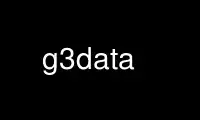 g3data